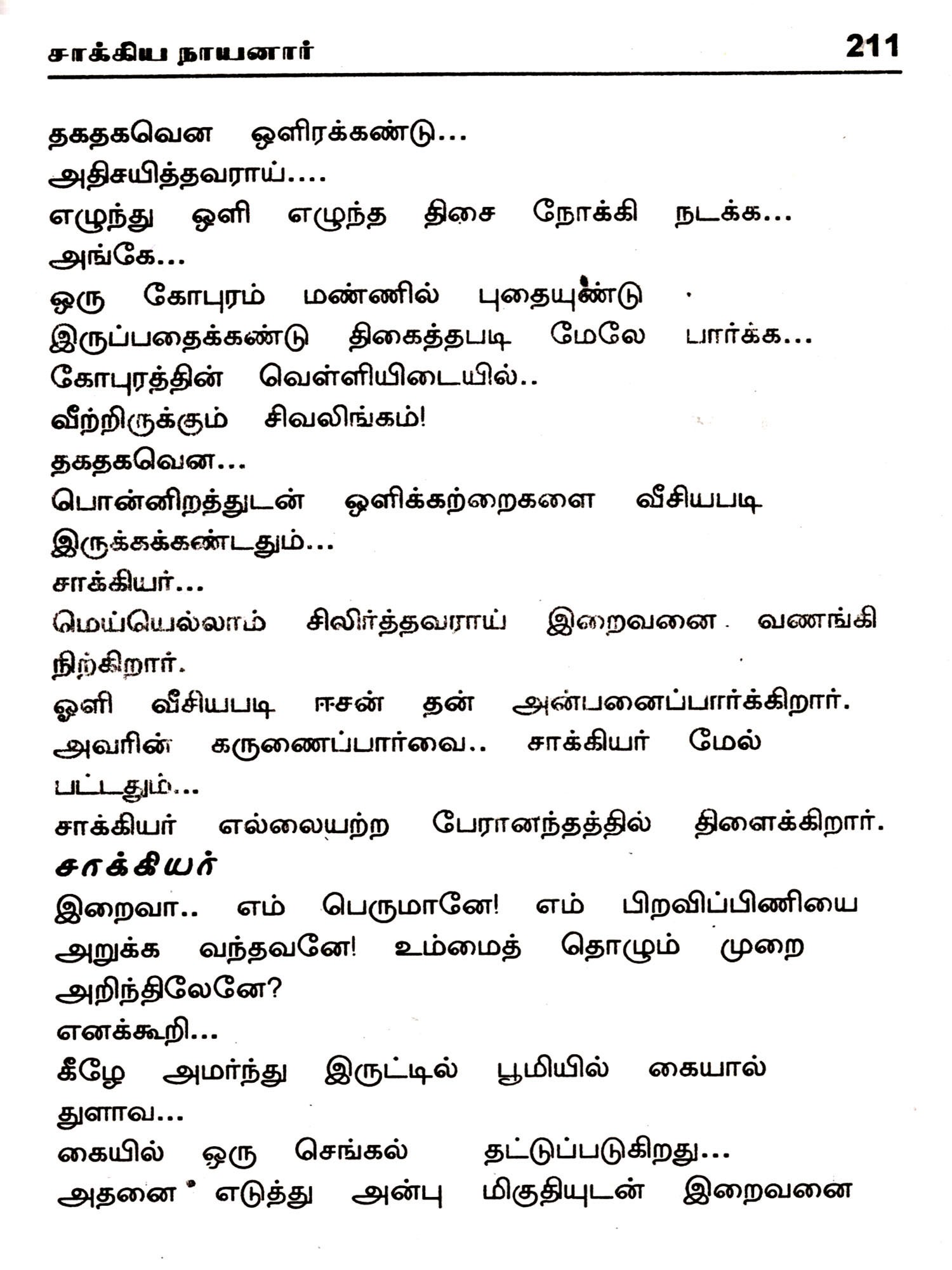 சாக்கிய நாயனார் 211

தகதகவென ஒளிரக்கண்டு...
அதிசயித்தவராய்....
எழுந்து ஒளி எழுந்த திசை நோக்கி நடக்க...
அங்கே...
ஒரு கோபுரம் மண்ணில் புதையுண்டு
இருப்பதைக்கண்டு திகைத்தபடி மேலே பார்க்க...
கோபுரத்தின் வெள்ளியிடையில்..
வீற்றிருக்கும் சிவலிங்கம்!
தகதகவென...
பொன்னிறத்துடன் ஒளிக்கற்றைகளை வீசியபடி
இருக்கக்கண்டதும்...
சாக்கியர்...
மெய்யெல்லாம் சிலிர்த்தவராய் இறைவனை வணங்கி நிற்கிறார்.
ஒளி வீசியபடி ஈசன் தன் அன்பனைப்பார்க்கிறார்.
அவரின் கருணைப்பார்வை.. சாக்கியர் மேல் பட்டதும்...
சாக்கியர் எல்லையற்ற பேரானந்தத்தில் திளைக்கிறார்.
சாக்கியர்
இறைவா.. எம் பெருமானே! எம் பிறவிப்பிணியை அறுக்க வந்தவனே! உம்மைத் தொழும் முறை அறிந்திலேனே?
எனக்கூறி...
கீழே அமர்ந்து இருட்டில் பூமியில் கையால் துளாவ...
கையில் ஒரு செங்கல் தட்டுப்படுகிறது...
அதனை எடுத்து அன்பு மிகுதியுடன் இறைவனை